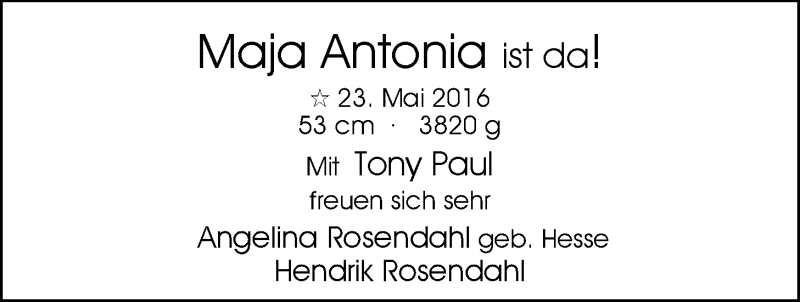 Maja Antonia ist da!

☆ 23. Mai 2016
53 cm · 3820 g

Mit Tony Paul
freuen sich sehr

Angelina Rosendahl geb. Hesse
Hendrik Rosendahl